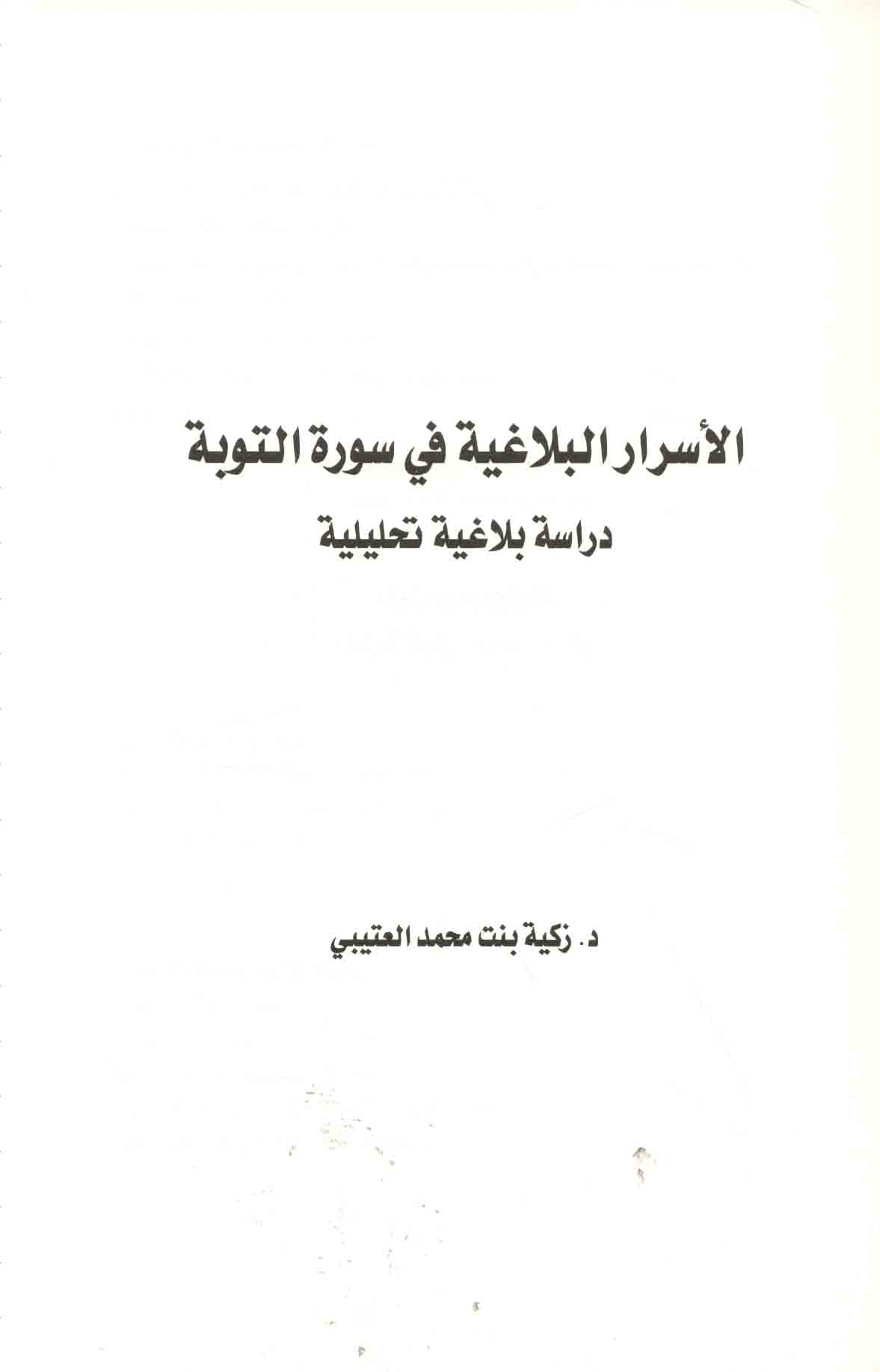 الأسرار البلاغية في سورة التوبة

دراسة بلاغية تحليلية

د. زكية بنت محمد العتيبي